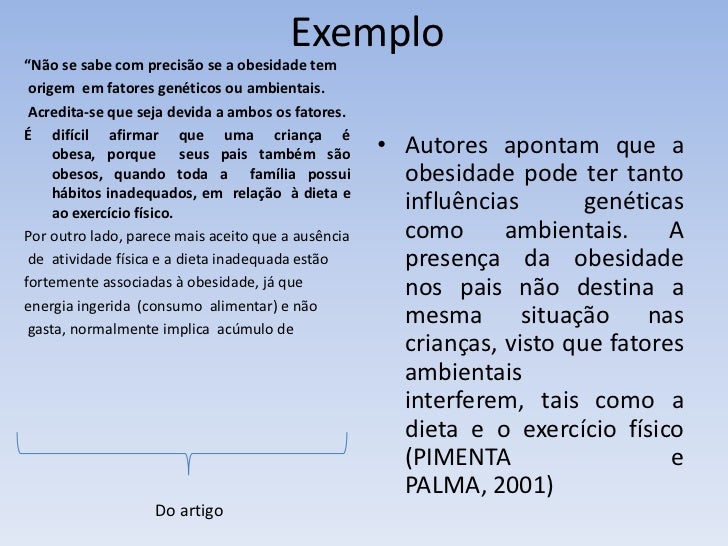 Exemplo

“Não se sabe com precisão se a obesidade tem origem em fatores genéticos ou ambientais. Acredita-se que seja devida a ambos os fatores.

É difícil afirmar que uma criança é obesa, porque seus pais também são obesos, quando toda a família possui hábitos inadequados, em relação à dieta e ao exercício físico.

Por outro lado, parece mais aceito que a ausência de atividade física e a dieta inadequada estão fortemente associadas à obesidade, já que energia ingerida (consumo alimentar) e não gasta, normalmente implica acúmulo de

Do artigo

• Autores apontam que a obesidade pode ter tanto influências genéticas como ambientais. A presença da obesidade nos pais não destina a mesma situação nas crianças, visto que fatores ambientais interferem, tais como a dieta e o exercício físico (PIMENTA e PALMA, 2001)